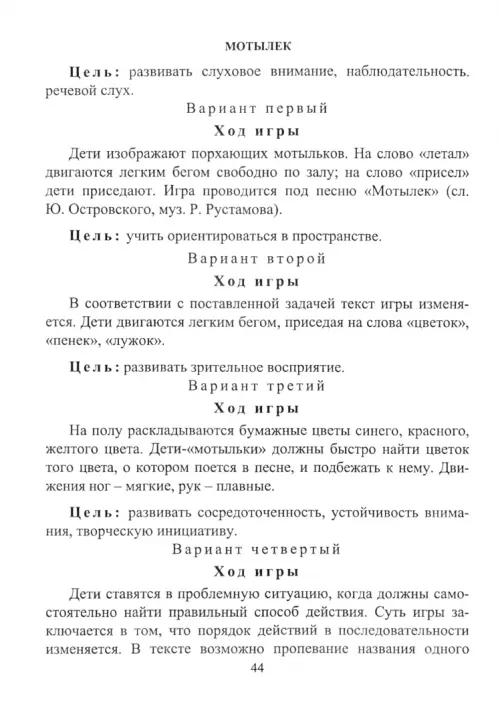 МОТЫЛЕК

Цель: развивать слуховое внимание, наблюдательность. речевой слух.

Вариант первый

Ход игры

Дети изображают порхающих мотыльков. На слово «летал» двигаются легким бегом свободно по залу; на слово «присел» дети приседают. Игра проводится под песню «Мотылек» (сл. Ю. Островского, муз. Р. Рустамова).

Цель: учить ориентироваться в пространстве.

Вариант второй

Ход игры

В соответствии с поставленной задачей текст игры изменяется. Дети двигаются легким бегом, приседая на слова «цветок», «пенек», «лужок».

Цель: развивать зрительное восприятие.

Вариант третий

Ход игры

На полу раскладываются бумажные цветы синего, красного, желтого цвета. Дети-«мотыльки» должны быстро найти цветок того цвета, о котором поется в песне, и подбежать к нему. Движения ног – мягкие, рук – плавные.

Цель: развивать сосредоточенность, устойчивость внимания, творческую инициативу.

Вариант четвертый

Ход игры

Дети ставятся в проблемную ситуацию, когда должны самостоятельно найти правильный способ действия. Суть игры заключается в том, что порядок действий в последовательности изменяется. В тексте возможно пропевание названия одного

44